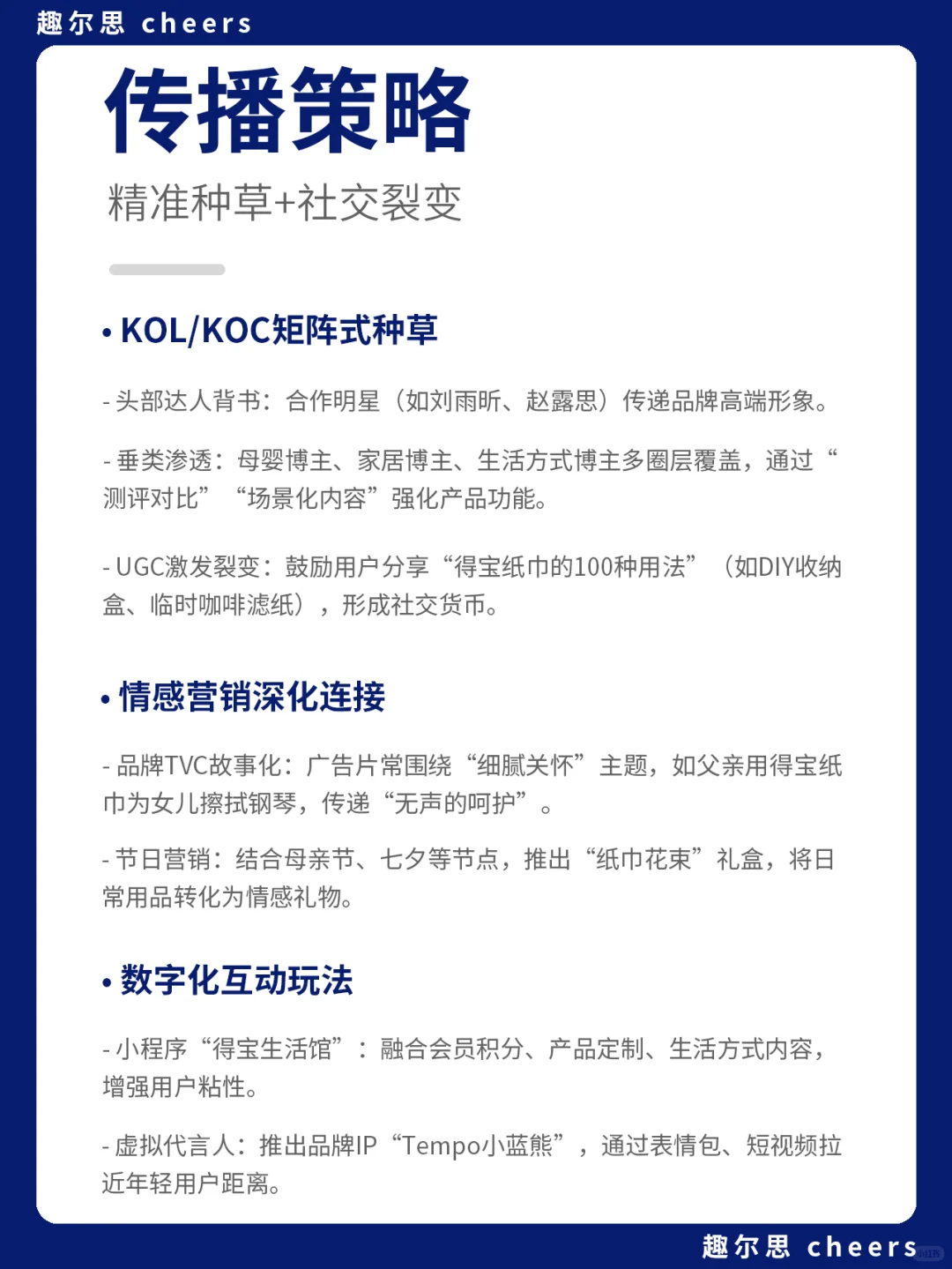 趣尔思 cheers

传播策略

精准种草+社交裂变

• KOL/KOC矩阵式种草

- 头部达人背书：合作明星（如刘雨昕、赵露思）传递品牌高端形象。

- 垂类渗透：母婴博主、家居博主、生活方式博主多圈层覆盖，通过“测评对比”“场景化内容”强化产品功能。

- UGC激发裂变：鼓励用户分享“得宝纸巾的100种用法”（如DIY收纳盒、临时咖啡滤纸），形成社交货币。

• 情感营销深化连接

- 品牌TVC故事化：广告片常围绕“细腻关怀”主题，如父亲用得宝纸巾为女儿擦拭钢琴，传递“无声的呵护”。

- 节日营销：结合母亲节、七夕等节点，推出“纸巾花束”礼盒，将日常用品转化为情感礼物。

• 数字化互动玩法

- 小程序“得宝生活馆”：融合会员积分、产品定制、生活方式内容，增强用户粘性。

- 虚拟代言人：推出品牌IP“Tempo小蓝熊”，通过表情包、短视频拉近年轻用户距离。

趣尔思 cheers